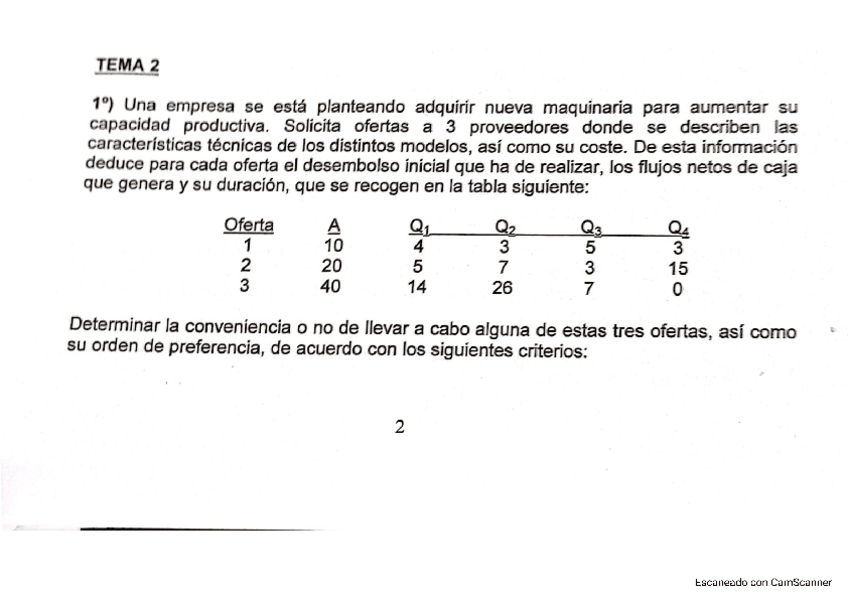 TEMA 2

1º) Una empresa se está planteando adquirir nueva maquinaria para aumentar su capacidad productiva. Solicita ofertas a 3 proveedores donde se describen las características técnicas de los distintos modelos, así como su coste. De esta información deduce para cada oferta el desembolso inicial que ha de realizar, los flujos netos de caja que genera y su duración, que se recogen en la tabla siguiente:

| Oferta | A | $Q_1$ | $Q_2$ | $Q_3$ | $Q_4$ |
|---|---|---|---|---|---|
| 1 | 10 | 4 | 3 | 5 | 3 |
| 2 | 20 | 5 | 7 | 3 | 15 |
| 3 | 40 | 14 | 26 | 7 | 0 |

Determinar la conveniencia o no de llevar a cabo alguna de estas tres ofertas, así como su orden de preferencia, de acuerdo con los siguientes criterios:

2

Escaneado con CamScanner